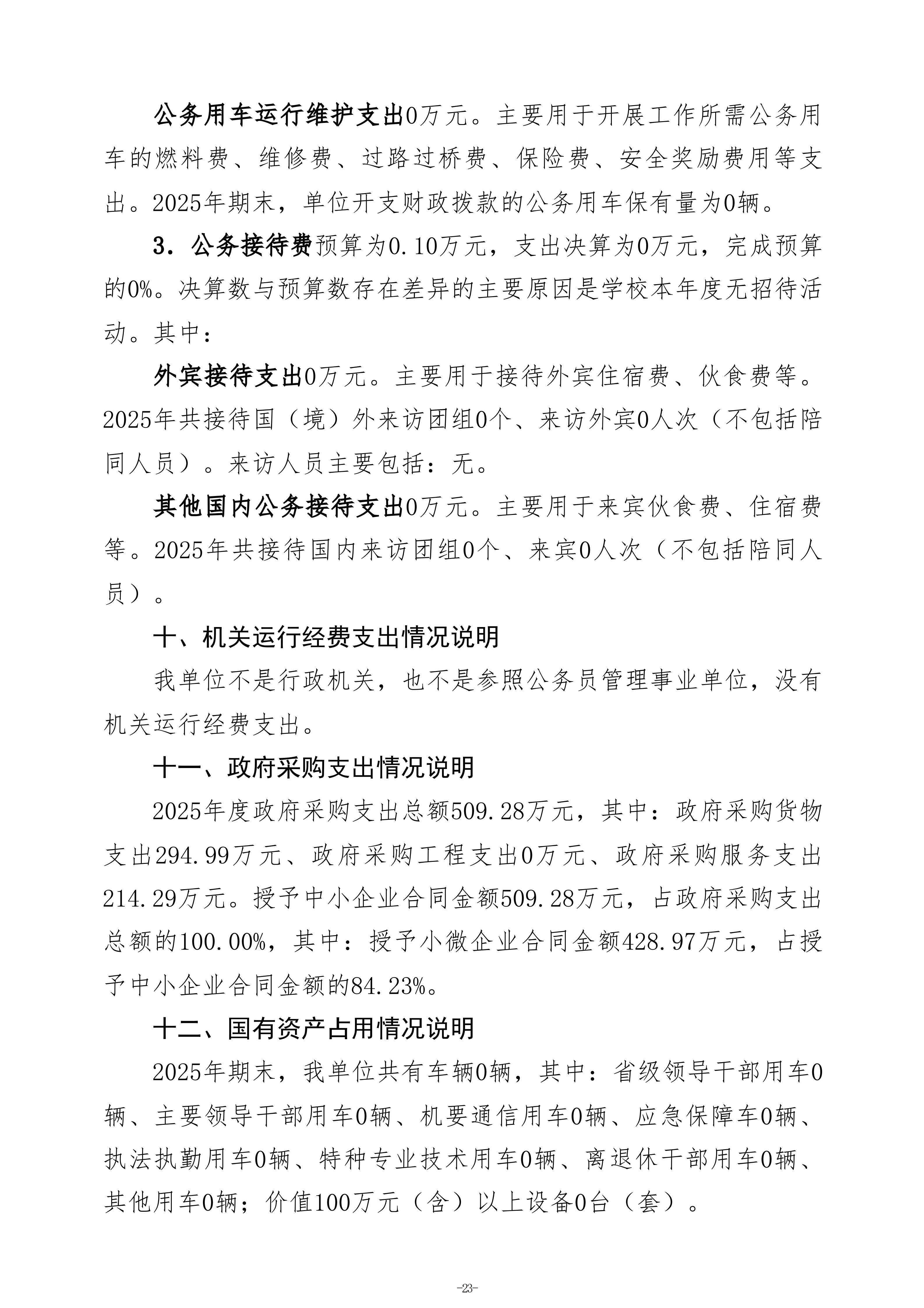 公务用车运行维护支出0万元。主要用于开展工作所需公务用车的燃料费、维修费、过路过桥费、保险费、安全奖励费用等支出。2025年期末，单位开支财政拨款的公务用车保有量为0辆。

3．公务接待费预算为0.10万元，支出决算为0万元，完成预算的0%。决算数与预算数存在差异的主要原因是学校本年度无招待活动。其中：

外宾接待支出0万元。主要用于接待外宾住宿费、伙食费等。2025年共接待国（境）外来访团组0个、来访外宾0人次（不包括陪同人员）。来访人员主要包括：无。

其他国内公务接待支出0万元。主要用于来宾伙食费、住宿费等。2025年共接待国内来访团组0个、来宾0人次（不包括陪同人员）。

十、机关运行经费支出情况说明

我单位不是行政机关，也不是参照公务员管理事业单位，没有机关运行经费支出。

十一、政府采购支出情况说明

2025年度政府采购支出总额509.28万元，其中：政府采购货物支出294.99万元、政府采购工程支出0万元、政府采购服务支出214.29万元。授予中小企业合同金额509.28万元，占政府采购支出总额的100.00%，其中：授予小微企业合同金额428.97万元，占授予中小企业合同金额的84.23%。

十二、国有资产占用情况说明

2025年期末，我单位共有车辆0辆，其中：省级领导干部用车0辆、主要领导干部用车0辆、机要通信用车0辆、应急保障车0辆、执法执勤用车0辆、特种专业技术用车0辆、离退休干部用车0辆、其他用车0辆；价值100万元（含）以上设备0台（套）。

-23-